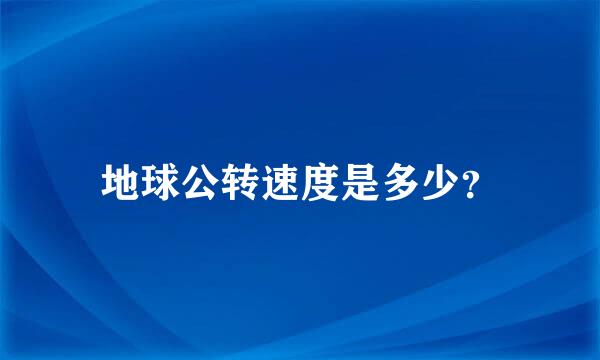 地球公转速度是多少?